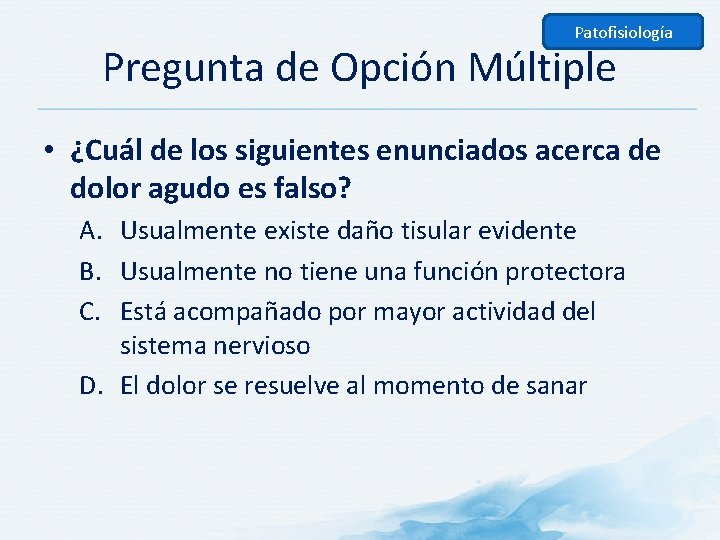 Patofisiología

Pregunta de Opción Múltiple

• ¿Cuál de los siguientes enunciados acerca de dolor agudo es falso?

A. Usualmente existe daño tisular evidente

B. Usualmente no tiene una función protectora

C. Está acompañado por mayor actividad del sistema nervioso

D. El dolor se resuelve al momento de sanar